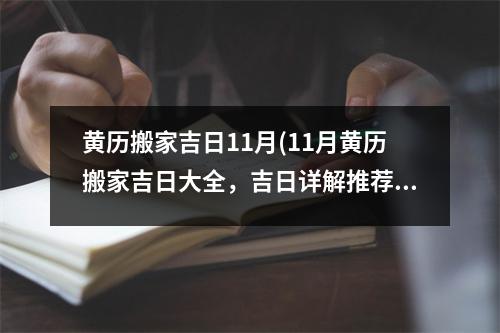 黄历搬家吉日11月(11月黄历搬家吉日大全，吉日详解推荐...